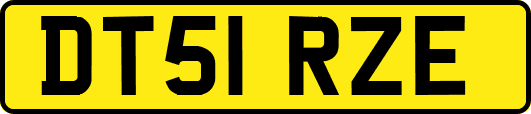 DT51 RZE